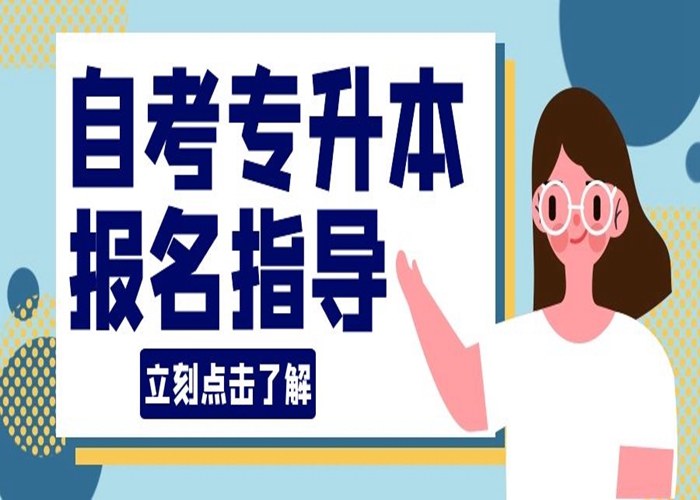 自考专升本
报名指导

立刻点击了解